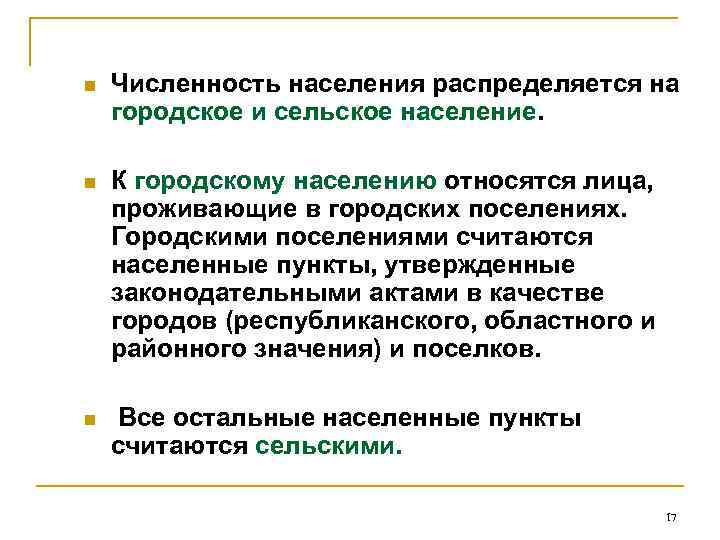 Численность населения распределяется на городское и сельское население.

К городскому населению относятся лица, проживающие в городских поселениях. Городскими поселениями считаются населенные пункты, утвержденные законодательными актами в качестве городов (республиканского, областного и районного значения) и поселков.

Все остальные населенные пункты считаются сельскими.

17